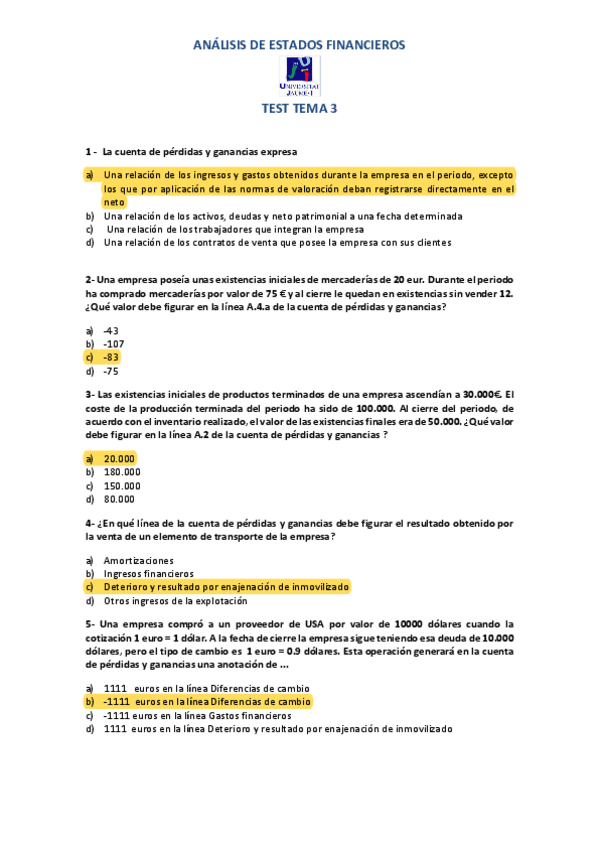 ANÁLISIS DE ESTADOS FINANCIEROS

UNIVERSITAT JAUME·I

TEST TEMA 3

1 - La cuenta de pérdidas y ganancias expresa

a) Una relación de los ingresos y gastos obtenidos durante la empresa en el periodo, excepto los que por aplicación de las normas de valoración deban registrarse directamente en el neto
b) Una relación de los activos, deudas y neto patrimonial a una fecha determinada
c) Una relación de los trabajadores que integran la empresa
d) Una relación de los contratos de venta que posee la empresa con sus clientes

2- Una empresa poseía unas existencias iniciales de mercaderías de 20 eur. Durante el periodo ha comprado mercaderías por valor de 75 € y al cierre le quedan en existencias sin vender 12. ¿Qué valor debe figurar en la línea A.4.a de la cuenta de pérdidas y ganancias?

a) -43
b) -107
c) -83
d) -75

3- Las existencias iniciales de productos terminados de una empresa ascendían a 30.000€. El coste de la producción terminada del periodo ha sido de 100.000. Al cierre del periodo, de acuerdo con el inventario realizado, el valor de las existencias finales era de 50.000. ¿Qué valor debe figurar en la línea A.2 de la cuenta de pérdidas y ganancias ?

a) 20.000
b) 180.000
c) 150.000
d) 80.000

4- ¿En qué línea de la cuenta de pérdidas y ganancias debe figurar el resultado obtenido por la venta de un elemento de transporte de la empresa?

a) Amortizaciones
b) Ingresos financieros
c) Deterioro y resultado por enajenación de inmovilizado
d) Otros ingresos de la explotación

5- Una empresa compró a un proveedor de USA por valor de 10000 dólares cuando la cotización 1 euro = 1 dólar. A la fecha de cierre la empresa sigue teniendo esa deuda de 10.000 dólares, pero el tipo de cambio es 1 euro = 0.9 dólares. Esta operación generará en la cuenta de pérdidas y ganancias una anotación de ...

a) 1111 euros en la línea Diferencias de cambio
b) -1111 euros en la línea Diferencias de cambio
c) -1111 euros en la línea Gastos financieros
d) 1111 euros en la línea Deterioro y resultado por enajenación de inmovilizado